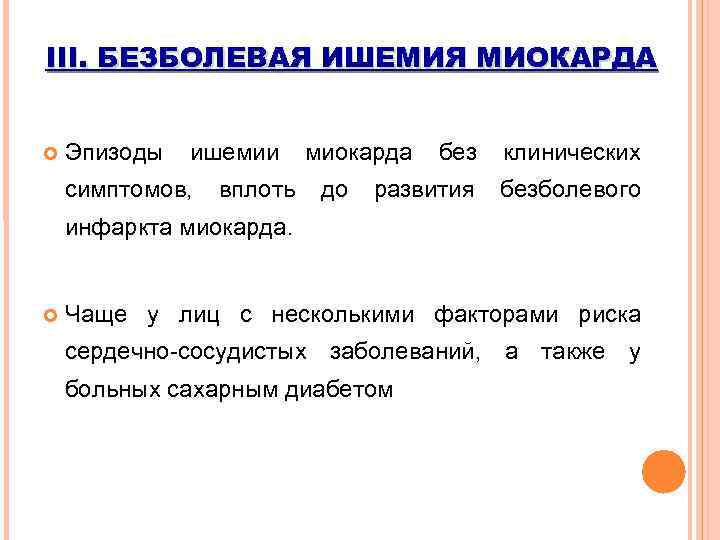 III. БЕЗБОЛЕВАЯ ИШЕМИЯ МИОКАРДА

• Эпизоды ишемии миокарда без клинических симптомов, вплоть до развития безболевого инфаркта миокарда.

• Чаще у лиц с несколькими факторами риска сердечно-сосудистых заболеваний, а также у больных сахарным диабетом